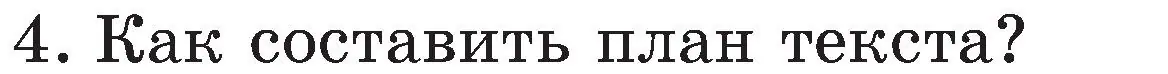 4. Как составить план текста?